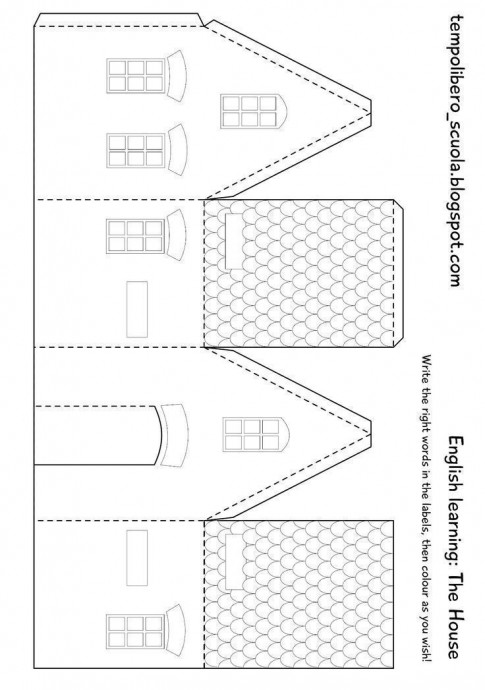 tempolibero_scuola.blogspot.com

English learning: The House

Write the right words in the labels, then colour as you wish!